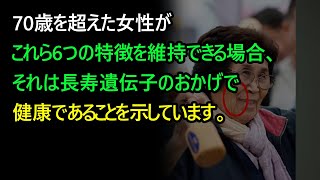 70歳を超えた女性が
これら6つの特徴を維持できる場合、
それは長寿遺伝子のおかげで
健康であることを示しています。